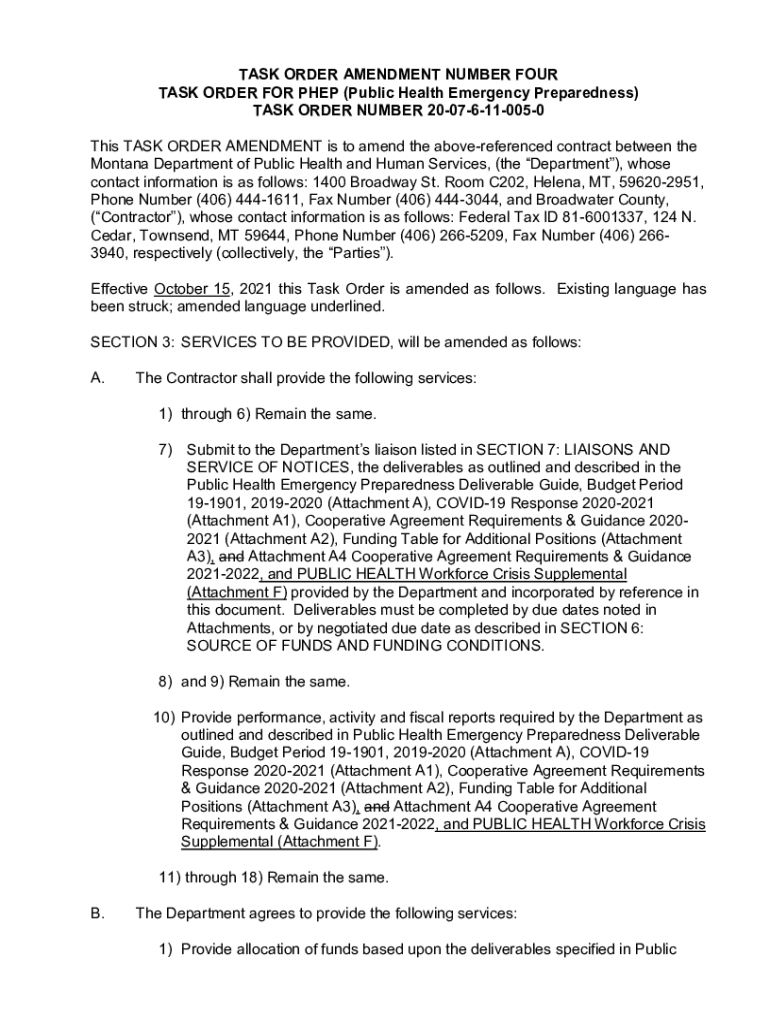 TASK ORDER AMENDMENT NUMBER FOUR
TASK ORDER FOR PHEP (Public Health Emergency Preparedness)
TASK ORDER NUMBER 20-07-6-11-005-0

This TASK ORDER AMENDMENT is to amend the above-referenced contract between the Montana Department of Public Health and Human Services, (the "Department"), whose contact information is as follows: 1400 Broadway St. Room C202, Helena, MT, 59620-2951, Phone Number (406) 444-1611, Fax Number (406) 444-3044, and Broadwater County, ("Contractor"), whose contact information is as follows: Federal Tax ID 81-6001337, 124 N. Cedar, Townsend, MT 59644, Phone Number (406) 266-5209, Fax Number (406) 266-3940, respectively (collectively, the "Parties").

Effective October 15, 2021 this Task Order is amended as follows. Existing language has been struck; amended language underlined.

SECTION 3: SERVICES TO BE PROVIDED, will be amended as follows:

A. The Contractor shall provide the following services:

1) through 6) Remain the same.

7) Submit to the Department's liaison listed in SECTION 7: LIAISONS AND SERVICE OF NOTICES, the deliverables as outlined and described in the Public Health Emergency Preparedness Deliverable Guide, Budget Period 19-1901, 2019-2020 (Attachment A), COVID-19 Response 2020-2021 (Attachment A1), Cooperative Agreement Requirements & Guidance 2020-2021 (Attachment A2), Funding Table for Additional Positions (Attachment A3), and Attachment A4 Cooperative Agreement Requirements & Guidance 2021-2022, and PUBLIC HEALTH Workforce Crisis Supplemental (Attachment F) provided by the Department and incorporated by reference in this document. Deliverables must be completed by due dates noted in Attachments, or by negotiated due date as described in SECTION 6: SOURCE OF FUNDS AND FUNDING CONDITIONS.

8) and 9) Remain the same.

10) Provide performance, activity and fiscal reports required by the Department as outlined and described in Public Health Emergency Preparedness Deliverable Guide, Budget Period 19-1901, 2019-2020 (Attachment A), COVID-19 Response 2020-2021 (Attachment A1), Cooperative Agreement Requirements & Guidance 2020-2021 (Attachment A2), Funding Table for Additional Positions (Attachment A3), and Attachment A4 Cooperative Agreement Requirements & Guidance 2021-2022, and PUBLIC HEALTH Workforce Crisis Supplemental (Attachment F).

11) through 18) Remain the same.

B. The Department agrees to provide the following services:

1) Provide allocation of funds based upon the deliverables specified in Public